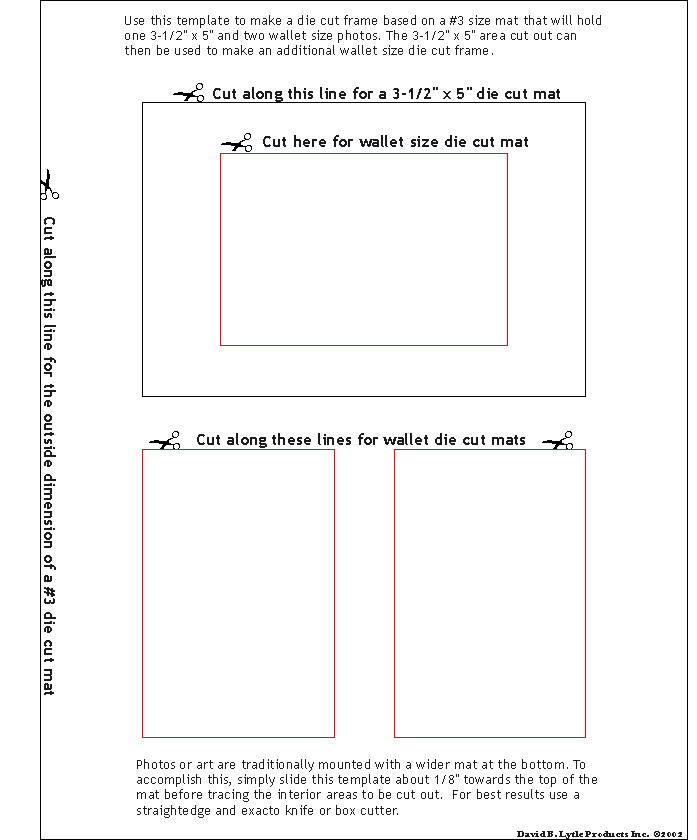 Use this template to make a die cut frame based on a #3 size mat that will hold one 3-1/2" x 5" and two wallet size photos. The 3-1/2" x 5" area cut out can then be used to make an additional wallet size die cut frame.

Cut along this line for a 3-1/2" x 5" die cut mat

Cut here for wallet size die cut mat

Cut along this line for the outside dimension of a #3 die cut mat

Cut along these lines for wallet die cut mats

Photos or art are traditionally mounted with a wider mat at the bottom. To accomplish this, simply slide this template about 1/8" towards the top of the mat before tracing the interior areas to be cut out. For best results use a straightedge and exacto knife or box cutter.

David B. Lytle Products Inc. ©2002